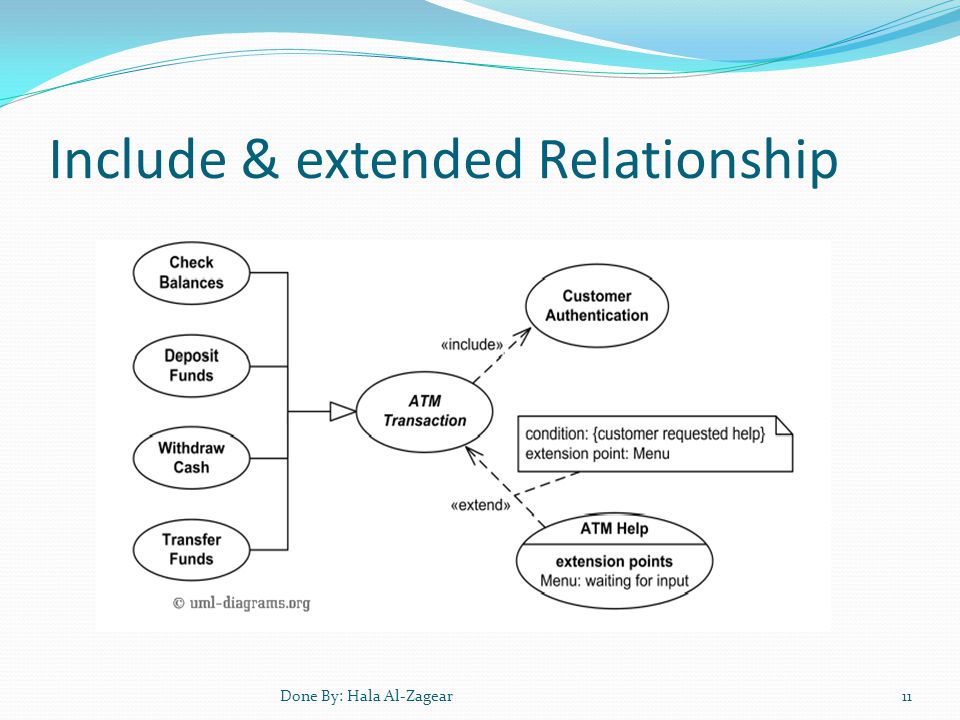 Include & extended Relationship

Check Balances

Deposit Funds

Withdraw Cash

Transfer Funds

ATM Transaction

«include»

Customer Authentication

condition: {customer requested help}
extension point: Menu

«extend»

ATM Help

extension points
Menu: waiting for input

© uml-diagrams.org

Done By: Hala Al-Zagear

11